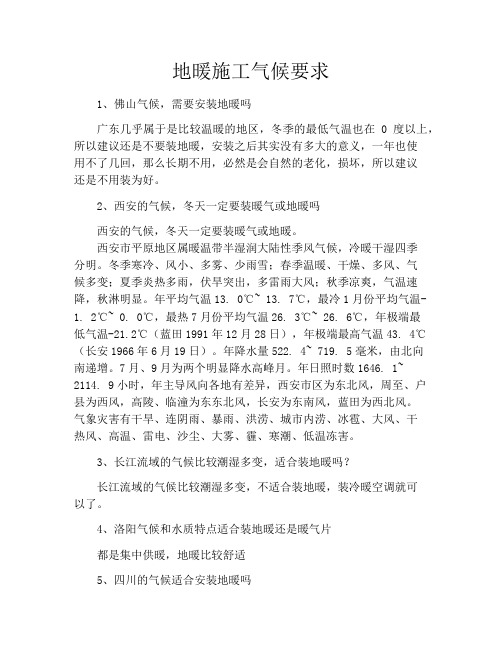 地暖施工气候要求

1、佛山气候，需要安装地暖吗

广东几乎属于是比较温暖的地区，冬季的最低气温也在 0 度以上，所以建议还是不要装地暖，安装之后其实没有多大的意义，一年也使用不了几回，那么长期不用，必然是会自然的老化，损坏，所以建议还是不用装为好。

2、西安的气候，冬天一定要装暖气或地暖吗

西安的气候，冬天一定要装暖气或地暖。

西安市平原地区属暖温带半湿润大陆性季风气候，冷暖干湿四季分明。冬季寒冷、风小、多雾、少雨雪；春季温暖、干燥、多风、气候多变；夏季炎热多雨，伏旱突出，多雷雨大风；秋季凉爽，气温速降，秋淋明显。年平均气温 13. 0℃~ 13. 7℃，最冷 1 月份平均气温-1. 2℃~ 0. 0℃，最热 7 月份平均气温 26. 3℃~ 26. 6℃，年极端最低气温-21.2℃（蓝田 1991 年 12 月 28 日），年极端最高气温 43. 4℃（长安 1966 年 6 月 19 日）。年降水量 522. 4~ 719. 5 毫米，由北向南递增。7 月、9 月为两个明显降水高峰月。年日照时数 1646. 1~ 2114. 9 小时，年主导风向各地有差异，西安市区为东北风，周至、户县为西风，高陵、临潼为东东北风，长安为东南风，蓝田为西北风。气象灾害有干旱、连阴雨、暴雨、洪涝、城市内涝、冰雹、大风、干热风、高温、雷电、沙尘、大雾、霾、寒潮、低温冻害。

3、长江流域的气候比较潮湿多变，适合装地暖吗？

长江流域的气候比较潮湿多变，不适合装地暖，装冷暖空调就可以了。

4、洛阳气候和水质特点适合装地暖还是暖气片

都是集中供暖，地暖比较舒适

5、四川的气候适合安装地暖吗